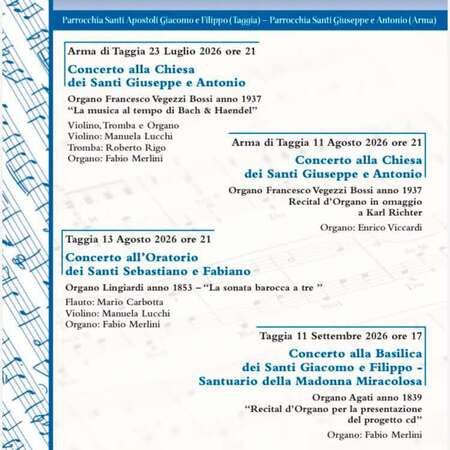 Parrocchia Santi Apostoli Giacomo e Filippo (Taggia) – Parrocchia Santi Giuseppe e Antonio (Arma)

Arma di Taggia 23 Luglio 2026 ore 21

Concerto alla Chiesa dei Santi Giuseppe e Antonio

Organo Francesco Vegezzi Bossi anno 1937
"La musica al tempo di Bach & Haendel"

Violino, Tromba e Organo
Violino: Manuela Lucchi
Tromba: Roberto Rigo
Organo: Fabio Merlini

Arma di Taggia 11 Agosto 2026 ore 21

Concerto alla Chiesa dei Santi Giuseppe e Antonio

Organo Francesco Vegezzi Bossi anno 1937
Recital d'Organo in omaggio a Karl Richter

Organo: Enrico Viccardi

Taggia 13 Agosto 2026 ore 21

Concerto all'Oratorio dei Santi Sebastiano e Fabiano

Organo Lingiardi anno 1853 – "La sonata barocca a tre "

Flauto: Mario Carbotta
Violino: Manuela Lucchi
Organo: Fabio Merlini

Taggia 11 Settembre 2026 ore 17

Concerto alla Basilica dei Santi Giacomo e Filippo - Santuario della Madonna Miracolosa

Organo Agati anno 1839
"Recital d'Organo per la presentazione del progetto cd"

Organo: Fabio Merlini